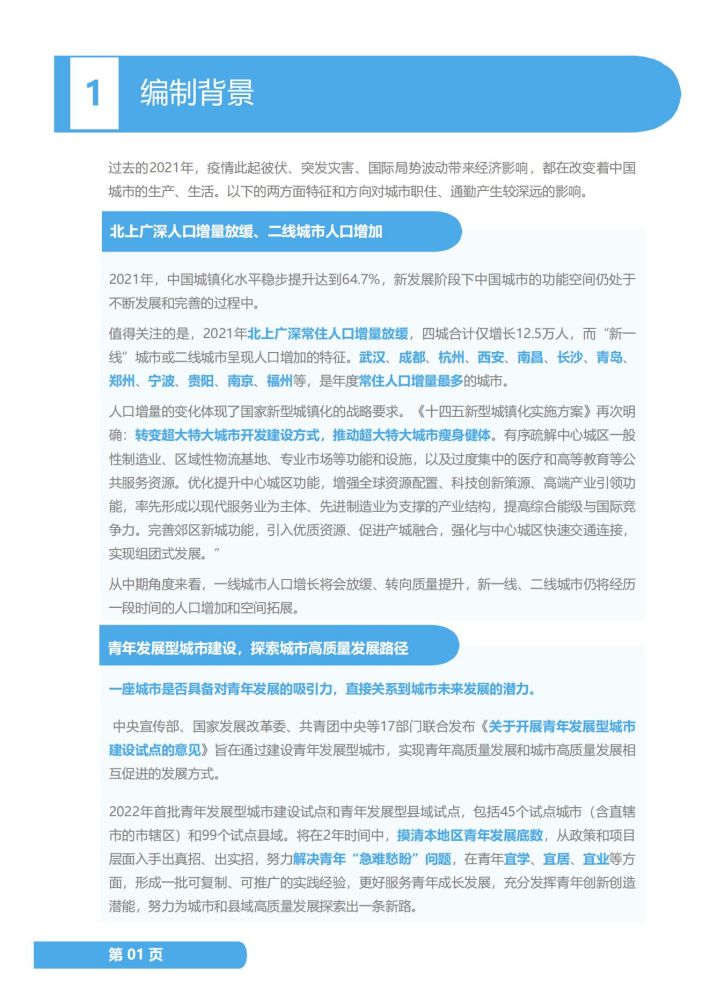 1 编制背景

过去的2021年，疫情此起彼伏、突发灾害、国际局势波动带来经济影响，都在改变着中国城市的生产、生活。以下的两方面特征和方向对城市职住、通勤产生较深远的影响。

北上广深人口增量放缓、二线城市人口增加

2021年，中国城镇化水平稳步提升达到64.7%，新发展阶段下中国城市的功能空间仍处于不断发展和完善的过程中。

值得关注的是，2021年北上广深常住人口增量放缓，四城合计仅增长12.5万人，而“新一线”城市或二线城市呈现人口增加的特征。武汉、成都、杭州、西安、南昌、长沙、青岛、郑州、宁波、贵阳、南京、福州等，是年度常住人口增量最多的城市。

人口增量的变化体现了国家新型城镇化的战略要求。《十四五新型城镇化实施方案》再次明确：转变超大特大城市开发建设方式，推动超大特大城市瘦身健体。有序疏解中心城区一般性制造业、区域性物流基地、专业市场等功能和设施，以及过度集中的医疗和高等教育等公共服务资源。优化提升中心城区功能，增强全球资源配置、科技创新策源、高端产业引领功能，率先形成以现代服务业为主体、先进制造业为支撑的产业结构，提高综合能级与国际竞争力。完善郊区新城功能，引入优质资源、促进产城融合，强化与中心城区快速交通连接，实现组团式发展。”

从中期角度来看，一线城市人口增长将会放缓、转向质量提升，新一线、二线城市仍将经历一段时间的人口增加和空间拓展。

青年发展型城市建设，探索城市高质量发展路径

一座城市是否具备对青年发展的吸引力，直接关系到城市未来发展的潜力。

中央宣传部、国家发展改革委、共青团中央等17部门联合发布《关于开展青年发展型城市建设试点的意见》旨在通过建设青年发展型城市，实现青年高质量发展和城市高质量发展相互促进的发展方式。

2022年首批青年发展型城市建设试点和青年发展型县域试点，包括45个试点城市（含直辖市的市辖区）和99个试点县域。将在2年时间中，摸清本地区青年发展底数，从政策和项目层面入手出真招、出实招，努力解决青年“急难愁盼”问题，在青年宜学、宜居、宜业等方面，形成一批可复制、可推广的实践经验，更好服务青年成长发展，充分发挥青年创新创造潜能，努力为城市和县域高质量发展探索出一条新路。

第 01 页